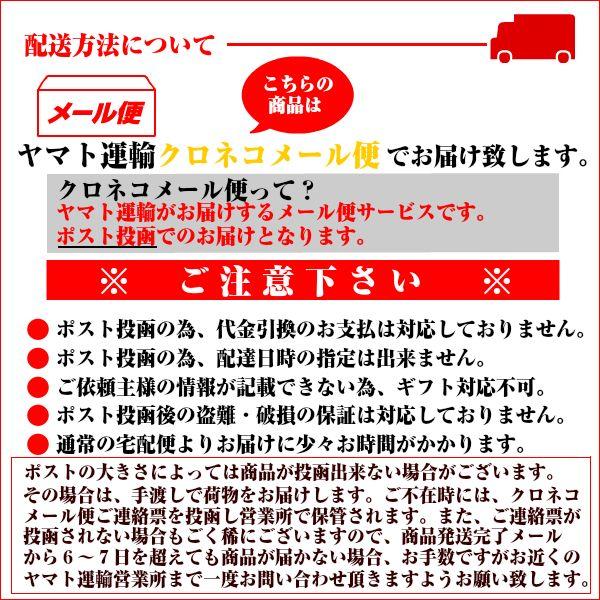 配送方法について

メール便

こちらの商品は

ヤマト運輸クロネコメール便でお届け致します。

クロネコメール便って？
ヤマト運輸がお届けするメール便サービスです。
ポスト投函でのお届けとなります。

※ ご注意下さい ※

● ポスト投函の為、代金引換のお支払は対応しておりません。
● ポスト投函の為、配達日時の指定は出来ません。
● ご依頼主様の情報が記載できない為、ギフト対応不可。
● ポスト投函後の盗難・破損の保証は対応しておりません。
● 通常の宅配便よりお届けに少々お時間がかかります。

ポストの大きさによっては商品が投函出来ない場合がございます。その場合は、手渡しで荷物をお届けします。ご不在時には、クロネコメール便ご連絡票を投函し営業所で保管されます。また、ご連絡票が投函されない場合もごく稀にございますので、商品発送完了メールから６～７日を超えても商品が届かない場合、お手数ですがお近くのヤマト運輸営業所まで一度お問い合わせ頂きますようお願い致します。